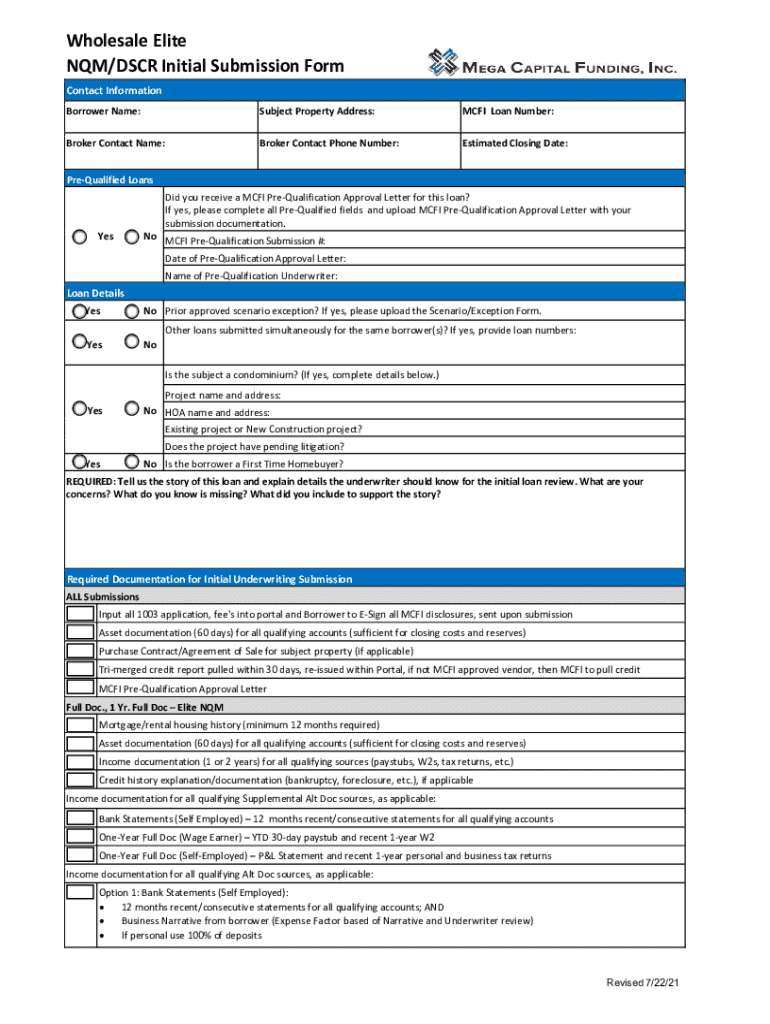 Wholesale Elite
NQM/DSCR Initial Submission Form

MEGA CAPITAL FUNDING, INC.

Contact Information

| Borrower Name: | Subject Property Address: | MCFI Loan Number: |
|---|---|---|
| Broker Contact Name: | Broker Contact Phone Number: | Estimated Closing Date: |

Pre-Qualified Loans

Yes No

Did you receive a MCFI Pre-Qualification Approval Letter for this loan? If yes, please complete all Pre-Qualified fields and upload MCFI Pre-Qualification Approval Letter with your submission documentation.

MCFI Pre-Qualification Submission #:

Date of Pre-Qualification Approval Letter:

Name of Pre-Qualification Underwriter:

Loan Details

Yes No Prior approved scenario exception? If yes, please upload the Scenario/Exception Form.

Yes No Other loans submitted simultaneously for the same borrower(s)? If yes, provide loan numbers:

Yes No

Is the subject a condominium? (If yes, complete details below.)

Project name and address:

HOA name and address:

Existing project or New Construction project?

Does the project have pending litigation?

Yes No Is the borrower a First Time Homebuyer?

REQUIRED: Tell us the story of this loan and explain details the underwriter should know for the initial loan review. What are your concerns? What do you know is missing? What did you include to support the story?

Required Documentation for Initial Underwriting Submission

ALL Submissions

Input all 1003 application, fee's into portal and Borrower to E-Sign all MCFI disclosures, sent upon submission

Asset documentation (60 days) for all qualifying accounts (sufficient for closing costs and reserves)

Purchase Contract/Agreement of Sale for subject property (if applicable)

Tri-merged credit report pulled within 30 days, re-issued within Portal, if not MCFI approved vendor, then MCFI to pull credit

MCFI Pre-Qualification Approval Letter

Full Doc., 1 Yr. Full Doc – Elite NQM

Mortgage/rental housing history (minimum 12 months required)

Asset documentation (60 days) for all qualifying accounts (sufficient for closing costs and reserves)

Income documentation (1 or 2 years) for all qualifying sources (paystubs, W2s, tax returns, etc.)

Credit history explanation/documentation (bankruptcy, foreclosure, etc.), if applicable

Income documentation for all qualifying Supplemental Alt Doc sources, as applicable:

Bank Statements (Self Employed) – 12 months recent/consecutive statements for all qualifying accounts

One-Year Full Doc (Wage Earner) – YTD 30-day paystub and recent 1-year W2

One-Year Full Doc (Self-Employed) – P&L Statement and recent 1-year personal and business tax returns

Income documentation for all qualifying Alt Doc sources, as applicable:

Option 1: Bank Statements (Self Employed):
• 12 months recent/consecutive statements for all qualifying accounts; AND
• Business Narrative from borrower (Expense Factor based of Narrative and Underwriter review)
• If personal use 100% of deposits

Revised 7/22/21